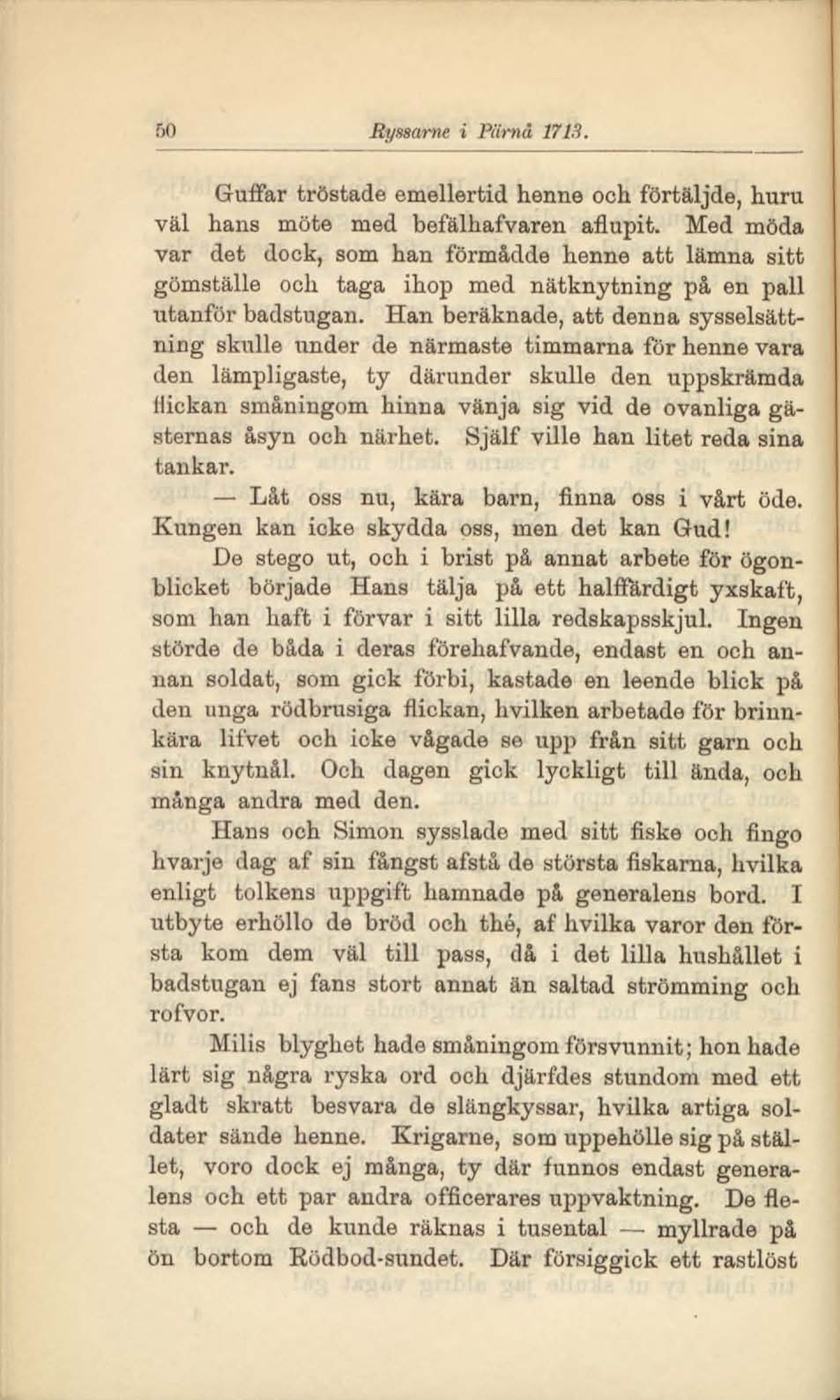 50 Ryssarne i Pärnå 1713.

Guffar tröstade emellertid henne och förtäljde, huru väl hans möte med befälhafvaren aflupit. Med möda var det dock, som han förmådde henne att lämna sitt gömställe och taga ihop med nätknytning på en pall utanför badstugan. Han beräknade, att denna sysselsättning skulle under de närmaste timmarna för henne vara den lämpligaste, ty därunder skulle den uppskrämda flickan småningom hinna vänja sig vid de ovanliga gästernas åsyn och närhet. Själf ville han litet reda sina tankar.

— Låt oss nu, kära barn, finna oss i vårt öde. Kungen kan icke skydda oss, men det kan Gud!

De stego ut, och i brist på annat arbete för ögonblicket började Hans tälja på ett halffärdigt yxskaft, som han haft i förvar i sitt lilla redskapsskjul. Ingen störde de båda i deras förehafvande, endast en och annan soldat, som gick förbi, kastade en leende blick på den unga rödbrusiga flickan, hvilken arbetade för brinnkära lifvet och icke vågade se upp från sitt garn och sin knytnål. Och dagen gick lyckligt till ända, och många andra med den.

Hans och Simon sysslade med sitt fiske och fingo hvarje dag af sin fångst afstå de största fiskarna, hvilka enligt tolkens uppgift hamnade på generalens bord. I utbyte erhöllo de bröd och thé, af hvilka varor den första kom dem väl till pass, då i det lilla hushållet i badstugan ej fans stort annat än saltad strömming och rofvor.

Milis blyghet hade småningom försvunnit; hon hade lärt sig några ryska ord och djärfdes stundom med ett gladt skratt besvara de slängkyssar, hvilka artiga soldater sände henne. Krigarne, som uppehölle sig på stället, voro dock ej många, ty där funnos endast generalens och ett par andra officerares uppvaktning. De flesta — och de kunde räknas i tusental — myllrade på ön bortom Rödbod-sundet. Där försiggick ett rastlöst